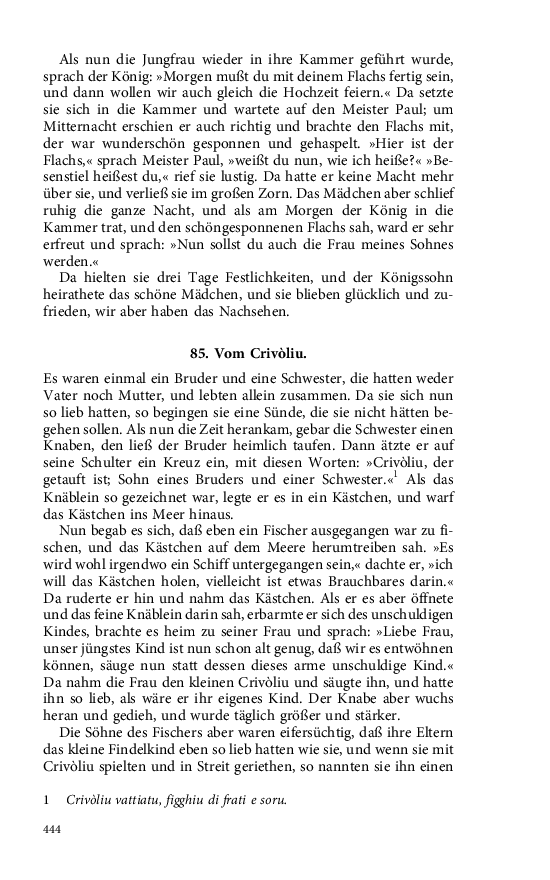 Als nun die Jungfrau wieder in ihre Kammer geführt wurde, sprach der König: »Morgen mußt du mit deinem Flachs fertig sein, und dann wollen wir auch gleich die Hochzeit feiern.« Da setzte sie sich in die Kammer und wartete auf den Meister Paul; um Mitternacht erschien er auch richtig und brachte den Flachs mit, der war wunderschön gesponnen und gehaspelt. »Hier ist der Flachs,« sprach Meister Paul, »weißt du nun, wie ich heiße?« »Besenstiel heißest du,« rief sie lustig. Da hatte er keine Macht mehr über sie, und verließ sie im großen Zorn. Das Mädchen aber schlief ruhig die ganze Nacht, und als am Morgen der König in die Kammer trat, und den schöngesponnenen Flachs sah, ward er sehr erfreut und sprach: »Nun sollst du auch die Frau meines Sohnes werden.«

Da hielten sie drei Tage Festlichkeiten, und der Königssohn heirathete das schöne Mädchen, und sie blieben glücklich und zufrieden, wir aber haben das Nachsehen.

85. Vom Crivòliu.

Es waren einmal ein Bruder und eine Schwester, die hatten weder Vater noch Mutter, und lebten allein zusammen. Da sie sich nun so lieb hatten, so begingen sie eine Sünde, die sie nicht hätten begehen sollen. Als nun die Zeit herankam, gebar die Schwester einen Knaben, den ließ der Bruder heimlich taufen. Dann ätzte er auf seine Schulter ein Kreuz ein, mit diesen Worten: »Crivòliu, der getauft ist; Sohn eines Bruders und einer Schwester.«$^1$ Als das Knäblein so gezeichnet war, legte er es in ein Kästchen, und warf das Kästchen ins Meer hinaus.

Nun begab es sich, daß eben ein Fischer ausgegangen war zu fischen, und das Kästchen auf dem Meere herumtreiben sah. »Es wird wohl irgendwo ein Schiff untergegangen sein,« dachte er, »ich will das Kästchen holen, vielleicht ist etwas Brauchbares darin.« Da ruderte er hin und nahm das Kästchen. Als er es aber öffnete und das feine Knäblein darin sah, erbarmte er sich des unschuldigen Kindes, brachte es heim zu seiner Frau und sprach: »Liebe Frau, unser jüngstes Kind ist nun schon alt genug, daß wir es entwöhnen können, säuge nun statt dessen dieses arme unschuldige Kind.« Da nahm die Frau den kleinen Crivòliu und säugte ihn, und hatte ihn so lieb, als wäre er ihr eigenes Kind. Der Knabe aber wuchs heran und gedieh, und wurde täglich größer und stärker.

Die Söhne des Fischers aber waren eifersüchtig, daß ihre Eltern das kleine Findelkind eben so lieb hatten wie sie, und wenn sie mit Crivòliu spielten und in Streit geriethen, so nannten sie ihn einen

1 Crivòliu vattiatu, figghiu di frati e soru.

444